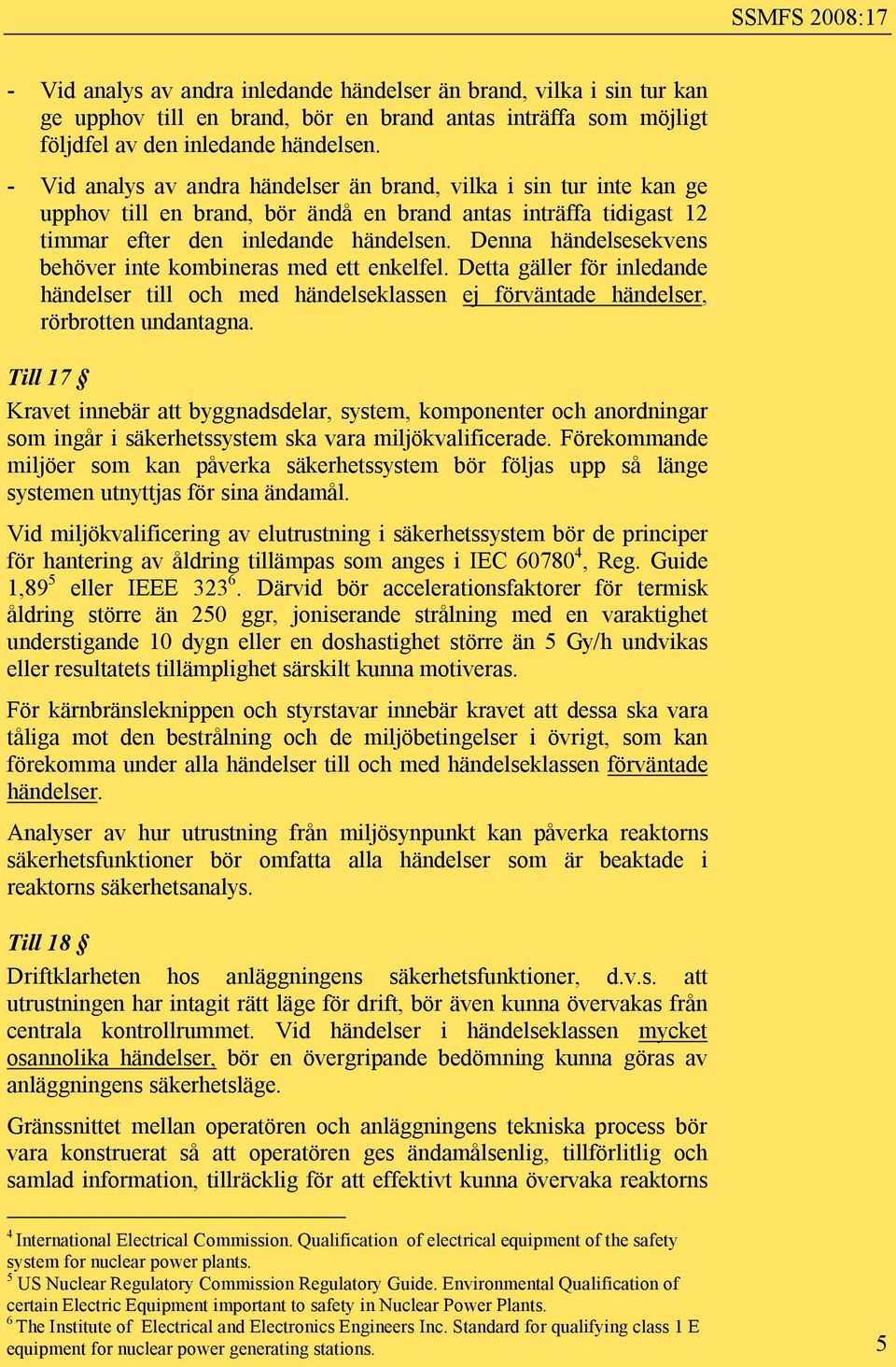 SSMFS 2008:17

- Vid analys av andra inledande händelser än brand, vilka i sin tur kan ge upphov till en brand, bör en brand antas inträffa som möjligt följdfel av den inledande händelsen.

- Vid analys av andra händelser än brand, vilka i sin tur inte kan ge upphov till en brand, bör ändå en brand antas inträffa tidigast 12 timmar efter den inledande händelsen. Denna händelsesekvens behöver inte kombineras med ett enkelfel. Detta gäller för inledande händelser till och med händelseklassen ej förväntade händelser, rörbrotten undantagna.

Till 17 §

Kravet innebär att byggnadsdelar, system, komponenter och anordningar som ingår i säkerhetssystem ska vara miljökvalificerade. Förekommande miljöer som kan påverka säkerhetssystem bör följas upp så länge systemen utnyttjas för sina ändamål.

Vid miljökvalificering av elutrustning i säkerhetssystem bör de principer för hantering av åldring tillämpas som anges i IEC 60780$^4$, Reg. Guide 1,89$^5$ eller IEEE 323$^6$. Därvid bör accelerationsfaktorer för termisk åldring större än 250 ggr, joniserande strålning med en varaktighet understigande 10 dygn eller en doshastighet större än 5 Gy/h undvikas eller resultatets tillämplighet särskilt kunna motiveras.

För kärnbränsleknippen och styrstavar innebär kravet att dessa ska vara tåliga mot den bestrålning och de miljöbetingelser i övrigt, som kan förekomma under alla händelser till och med händelseklassen förväntade händelser.

Analyser av hur utrustning från miljösynpunkt kan påverka reaktorns säkerhetsfunktioner bör omfatta alla händelser som är beaktade i reaktorns säkerhetsanalys.

Till 18 §

Driftklarheten hos anläggningens säkerhetsfunktioner, d.v.s. att utrustningen har intagit rätt läge för drift, bör även kunna övervakas från centrala kontrollrummet. Vid händelser i händelseklassen mycket osannolika händelser, bör en övergripande bedömning kunna göras av anläggningens säkerhetsläge.

Gränssnittet mellan operatören och anläggningens tekniska process bör vara konstruerat så att operatören ges ändamålsenlig, tillförlitlig och samlad information, tillräcklig för att effektivt kunna övervaka reaktorns

$^4$ International Electrical Commission. Qualification of electrical equipment of the safety system for nuclear power plants.
$^5$ US Nuclear Regulatory Commission Regulatory Guide. Environmental Qualification of certain Electric Equipment important to safety in Nuclear Power Plants.
$^6$ The Institute of Electrical and Electronics Engineers Inc. Standard for qualifying class 1 E equipment for nuclear power generating stations.

5